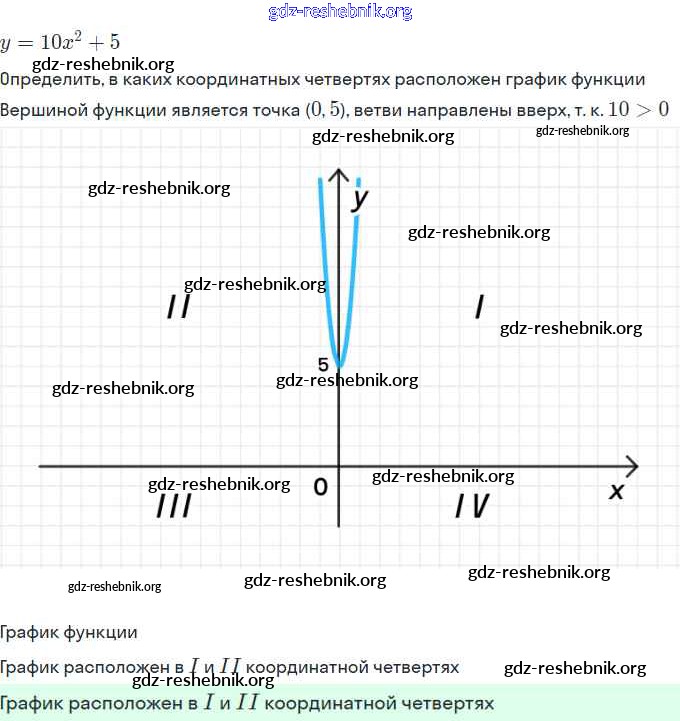 gdz-reshebnik.org

$y = 10x^2 + 5$

gdz-reshebnik.org

Определить, в каких координатных четвертях расположен график функции

Вершиной функции является точка $(0, 5)$, ветви направлены вверх, т. к. $10 > 0$

gdz-reshebnik.org gdz-reshebnik.org

gdz-reshebnik.org

y

gdz-reshebnik.org

gdz-reshebnik.org

II

I

gdz-reshebnik.org

5

gdz-reshebnik.org

gdz-reshebnik.org

gdz-reshebnik.org

0

gdz-reshebnik.org

x

III

IV

gdz-reshebnik.org

gdz-reshebnik.org

gdz-reshebnik.org

График функции

График расположен в $I$ и $II$ координатной четвертях gdz-reshebnik.org

gdz-reshebnik.org

График расположен в $I$ и $II$ координатной четвертях